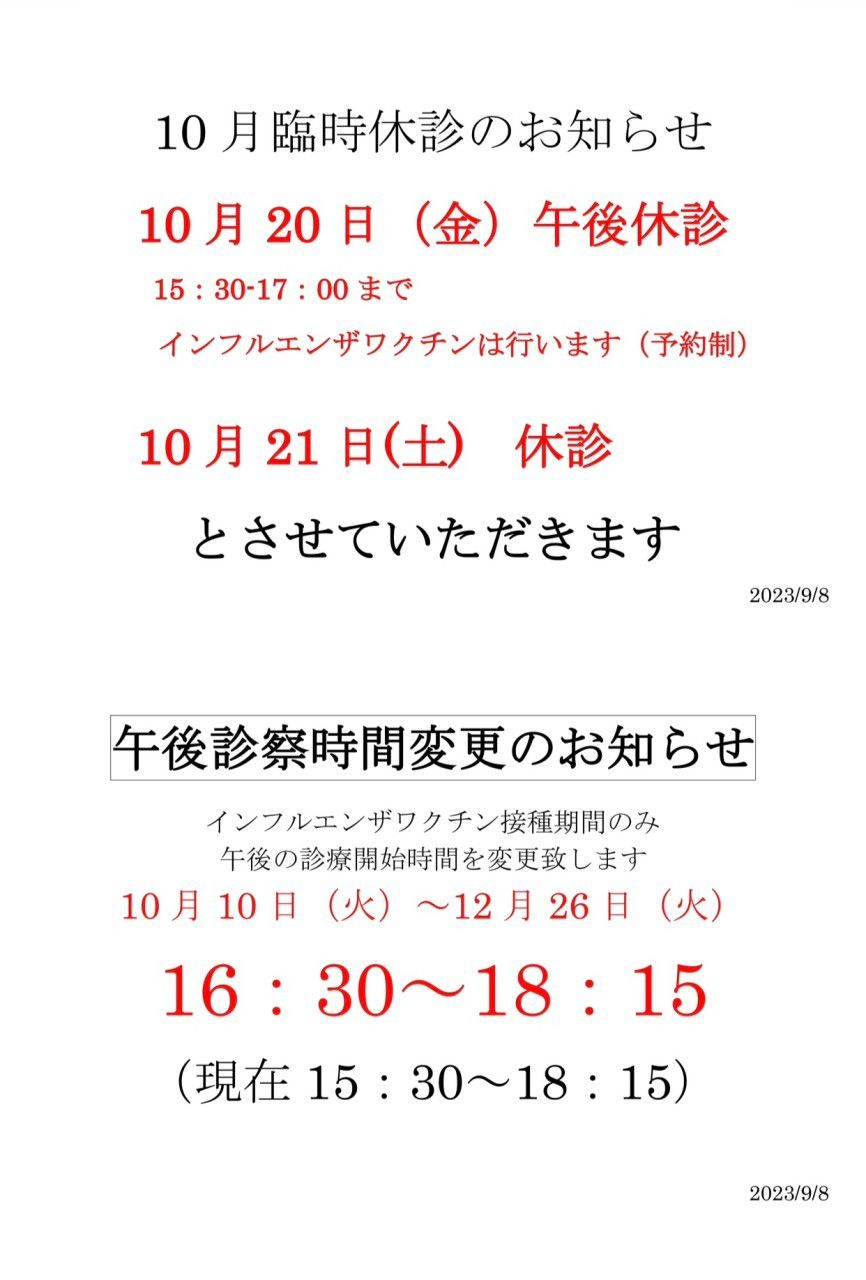 10月臨時休診のお知らせ

10月20日（金）午後休診

15：30-17：00まで

インフルエンザワクチンは行います（予約制）

10月21日(土) 休診

とさせていただきます

2023/9/8

午後診察時間変更のお知らせ

インフルエンザワクチン接種期間のみ
午後の診療開始時間を変更致します

10月10日（火）～12月26日（火）

16：30～18：15

（現在15：30～18：15）

2023/9/8